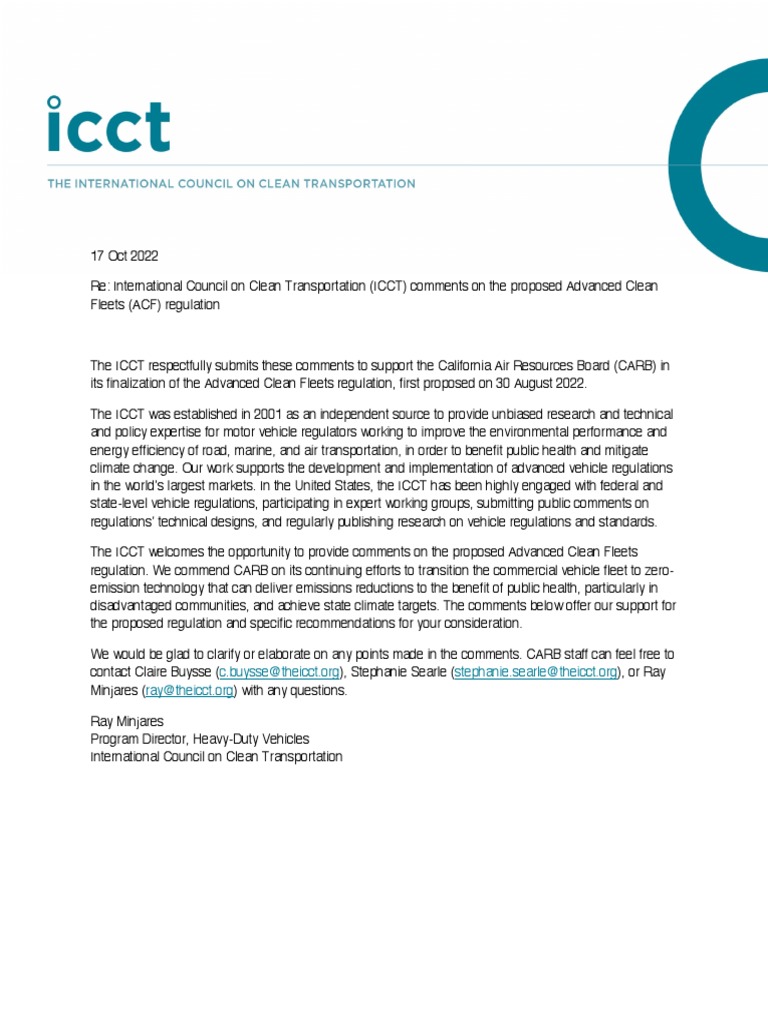 icct
THE INTERNATIONAL COUNCIL ON CLEAN TRANSPORTATION

17 Oct 2022

Re: International Council on Clean Transportation (ICCT) comments on the proposed Advanced Clean Fleets (ACF) regulation

The ICCT respectfully submits these comments to support the California Air Resources Board (CARB) in its finalization of the Advanced Clean Fleets regulation, first proposed on 30 August 2022.

The ICCT was established in 2001 as an independent source to provide unbiased research and technical and policy expertise for motor vehicle regulators working to improve the environmental performance and energy efficiency of road, marine, and air transportation, in order to benefit public health and mitigate climate change. Our work supports the development and implementation of advanced vehicle regulations in the world's largest markets. In the United States, the ICCT has been highly engaged with federal and state-level vehicle regulations, participating in expert working groups, submitting public comments on regulations' technical designs, and regularly publishing research on vehicle regulations and standards.

The ICCT welcomes the opportunity to provide comments on the proposed Advanced Clean Fleets regulation. We commend CARB on its continuing efforts to transition the commercial vehicle fleet to zero-emission technology that can deliver emissions reductions to the benefit of public health, particularly in disadvantaged communities, and achieve state climate targets. The comments below offer our support for the proposed regulation and specific recommendations for your consideration.

We would be glad to clarify or elaborate on any points made in the comments. CARB staff can feel free to contact Claire Buysse (c.buysse@theicct.org), Stephanie Searle (stephanie.searle@theicct.org), or Ray Minjares (ray@theicct.org) with any questions.

Ray Minjares
Program Director, Heavy-Duty Vehicles
International Council on Clean Transportation